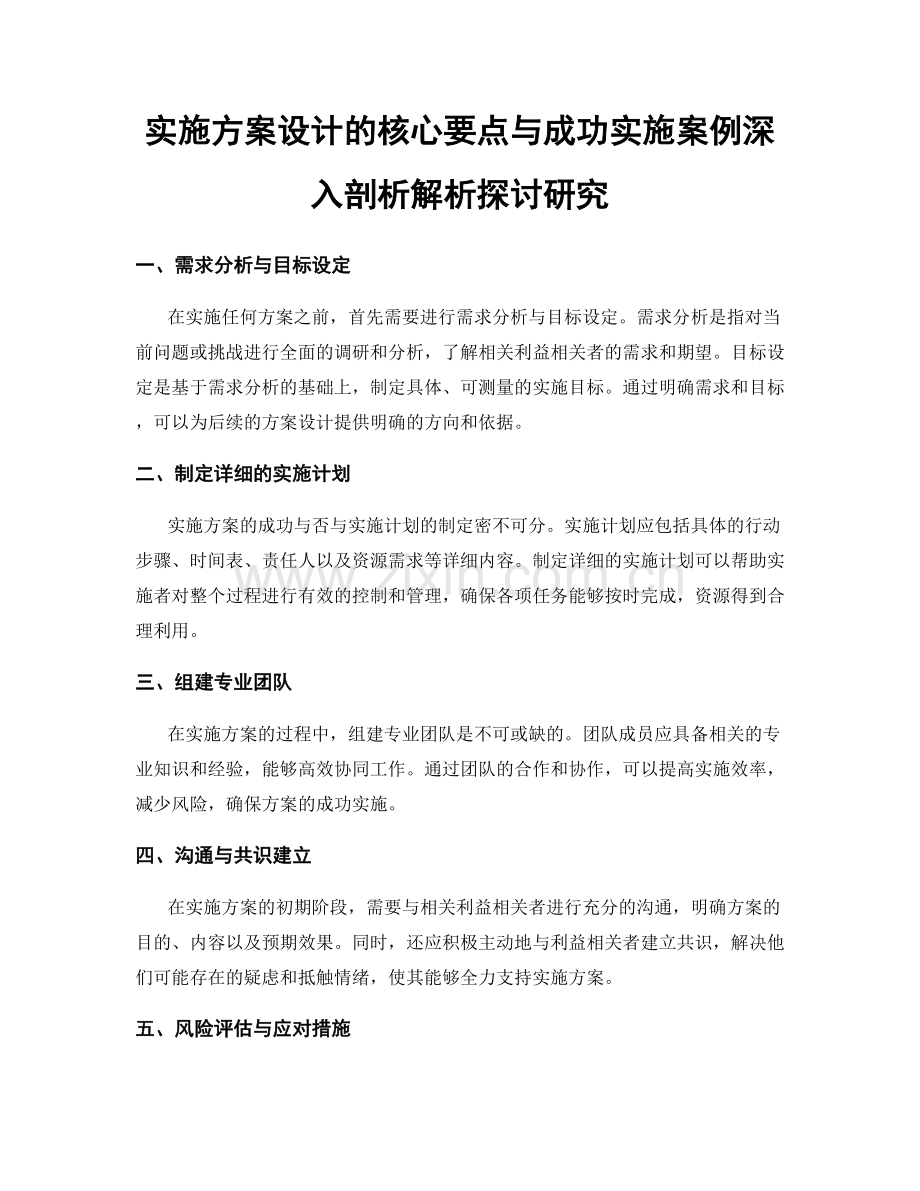 实施方案设计的核心要点与成功实施案例深入剖析解析探讨研究

一、需求分析与目标设定

在实施任何方案之前，首先需要进行需求分析与目标设定。需求分析是指对当前问题或挑战进行全面的调研和分析，了解相关利益相关者的需求和期望。目标设定是基于需求分析的基础上，制定具体、可测量的实施目标。通过明确需求和目标，可以为后续的方案设计提供明确的方向和依据。

二、制定详细的实施计划

实施方案的成功与否与实施计划的制定密不可分。实施计划应包括具体的行动步骤、时间表、责任人以及资源需求等详细内容。制定详细的实施计划可以帮助实施者对整个过程进行有效的控制和管理，确保各项任务能够按时完成，资源得到合理利用。

www.zixin.com.cn

三、组建专业团队

在实施方案的过程中，组建专业团队是不可或缺的。团队成员应具备相关的专业知识和经验，能够高效协同工作。通过团队的合作和协作，可以提高实施效率，减少风险，确保方案的成功实施。

四、沟通与共识建立

在实施方案的初期阶段，需要与相关利益相关者进行充分的沟通，明确方案的目的、内容以及预期效果。同时，还应积极主动地与利益相关者建立共识，解决他们可能存在的疑虑和抵触情绪，使其能够全力支持实施方案。

五、风险评估与应对措施